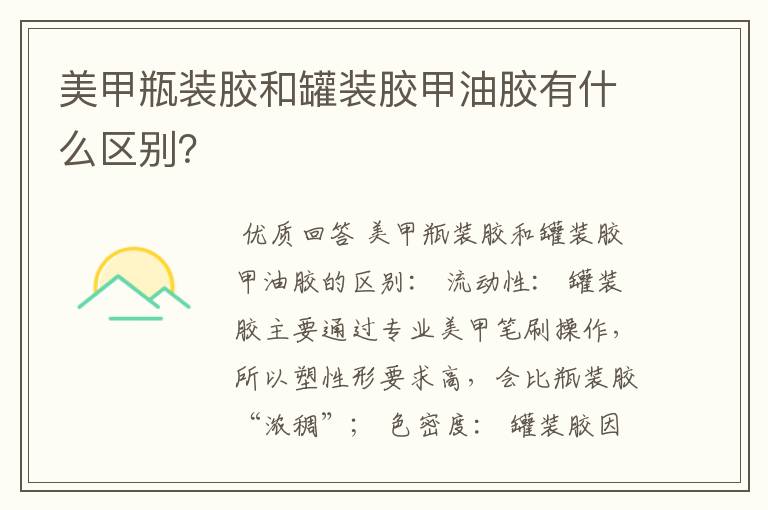 美甲瓶装胶和罐装胶甲油胶有什么区别?

优质回答 美甲瓶装胶和罐装胶甲油胶的区别： 流动性： 罐装胶主要通过专业美甲笔刷操作，所以塑性形要求高，会比瓶装胶“浓稠”； 色密度： 罐装胶因